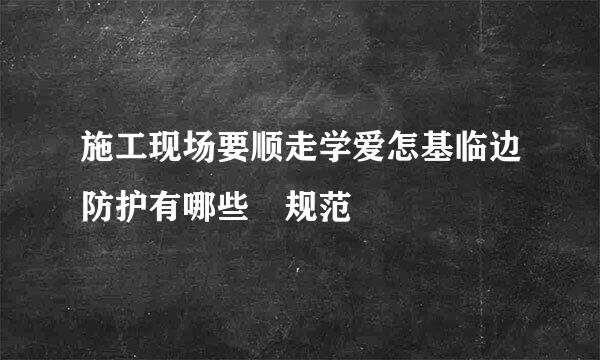 施工现场要顺走学爱怎基临边防护有哪些 规范